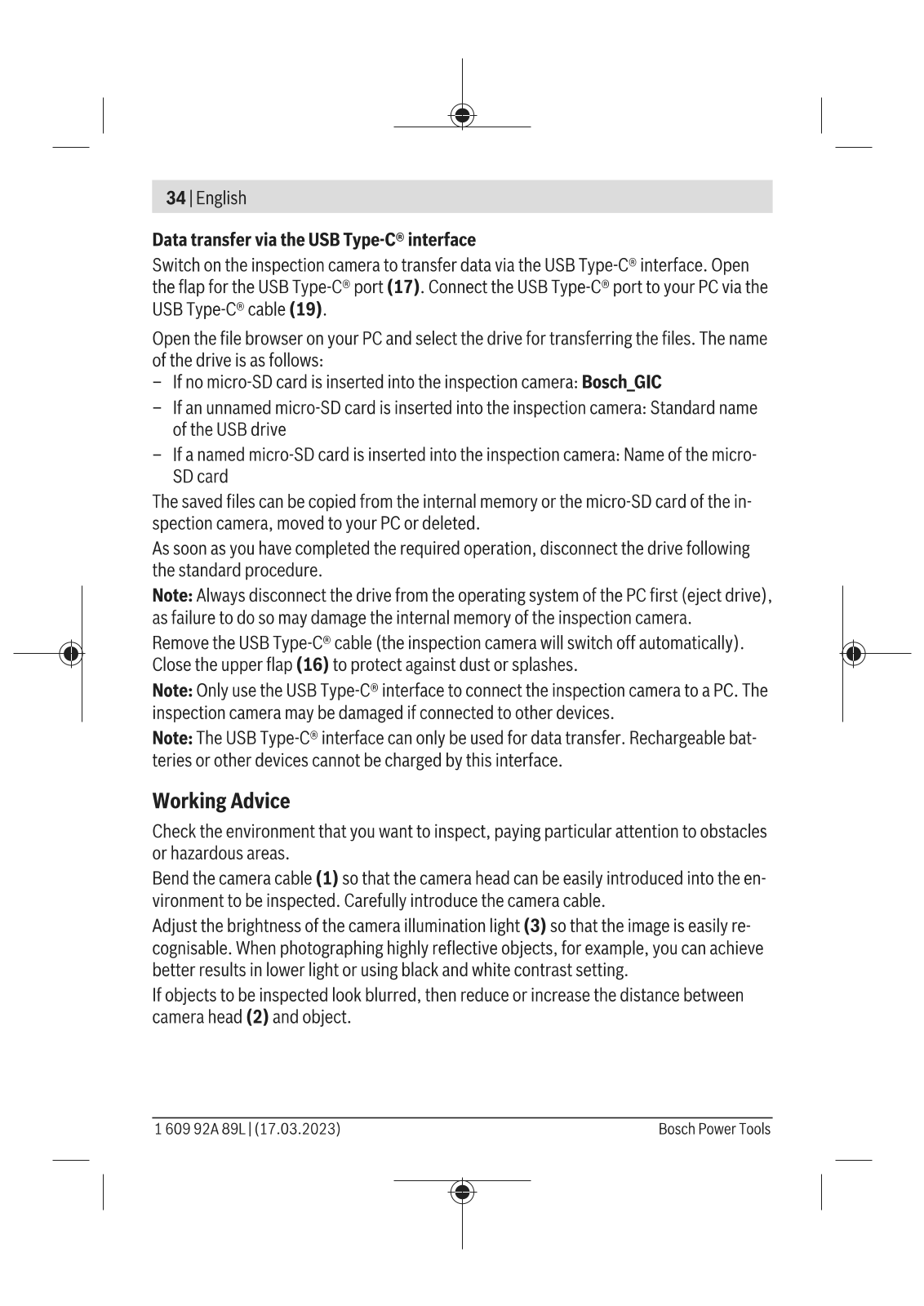 34 | English

Data transfer via the USB Type-C® interface

Switch on the inspection camera to transfer data via the USB Type-C® interface. Open the flap for the USB Type-C® port (17). Connect the USB Type-C® port to your PC via the USB Type-C® cable (19).

Open the file browser on your PC and select the drive for transferring the files. The name of the drive is as follows:
– If no micro-SD card is inserted into the inspection camera: Bosch_GIC
– If an unnamed micro-SD card is inserted into the inspection camera: Standard name of the USB drive
– If a named micro-SD card is inserted into the inspection camera: Name of the micro-SD card

The saved files can be copied from the internal memory or the micro-SD card of the inspection camera, moved to your PC or deleted.

As soon as you have completed the required operation, disconnect the drive following the standard procedure.

Note: Always disconnect the drive from the operating system of the PC first (eject drive), as failure to do so may damage the internal memory of the inspection camera.

Remove the USB Type-C® cable (the inspection camera will switch off automatically). Close the upper flap (16) to protect against dust or splashes.

Note: Only use the USB Type-C® interface to connect the inspection camera to a PC. The inspection camera may be damaged if connected to other devices.

Note: The USB Type-C® interface can only be used for data transfer. Rechargeable batteries or other devices cannot be charged by this interface.

Working Advice

Check the environment that you want to inspect, paying particular attention to obstacles or hazardous areas.

Bend the camera cable (1) so that the camera head can be easily introduced into the environment to be inspected. Carefully introduce the camera cable.

Adjust the brightness of the camera illumination light (3) so that the image is easily recognisable. When photographing highly reflective objects, for example, you can achieve better results in lower light or using black and white contrast setting.

If objects to be inspected look blurred, then reduce or increase the distance between camera head (2) and object.

1 609 92A 89L | (17.03.2023)

Bosch Power Tools